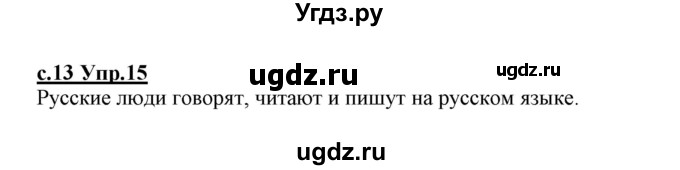 Угдз.ру

с.13 Упр.15 ugdz.ru ugdz.ru

Русские люди говорят, читают и пишут на русском языке.

ugdz.ru